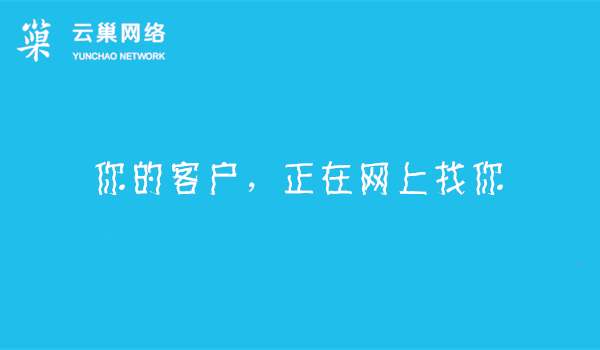 巢 云巢网络
YUNCHAO NETWORK

你的客户，正在网上找你